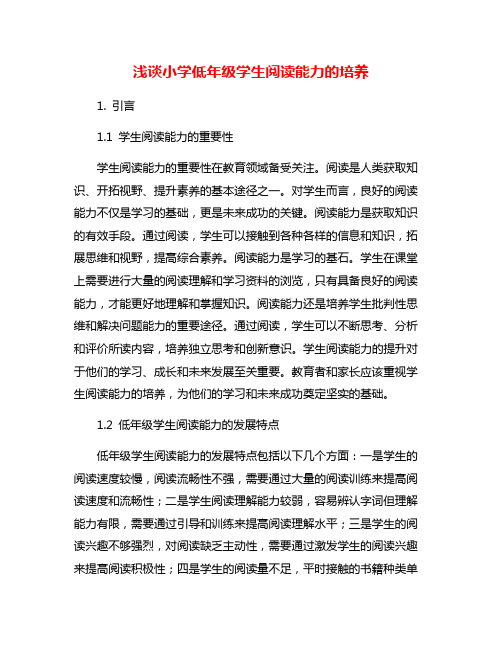 浅谈小学低年级学生阅读能力的培养

1. 引言

1.1 学生阅读能力的重要性

学生阅读能力的重要性在教育领域备受关注。阅读是人类获取知识、开拓视野、提升素养的基本途径之一。对学生而言，良好的阅读能力不仅是学习的基础，更是未来成功的关键。阅读能力是获取知识的有效手段。通过阅读，学生可以接触到各种各样的信息和知识，拓展思维和视野，提高综合素养。阅读能力是学习的基石。学生在课堂上需要进行大量的阅读理解和学习资料的浏览，只有具备良好的阅读能力，才能更好地理解和掌握知识。阅读能力还是培养学生批判性思维和解决问题能力的重要途径。通过阅读，学生可以不断思考、分析和评价所读内容，培养独立思考和创新意识。学生阅读能力的提升对于他们的学习、成长和未来发展至关重要。教育者和家长应该重视学生阅读能力的培养，为他们的学习和未来成功奠定坚实的基础。

1.2 低年级学生阅读能力的发展特点

低年级学生阅读能力的发展特点包括以下几个方面：一是学生的阅读速度较慢，阅读流畅性不强，需要通过大量的阅读训练来提高阅读速度和流畅性；二是学生阅读理解能力较弱，容易辨认字词但理解能力有限，需要通过引导和训练来提高阅读理解水平；三是学生的阅读兴趣不够强烈，对阅读缺乏主动性，需要通过激发学生的阅读兴趣来提高阅读积极性；四是学生的阅读量不足，平时接触的书籍种类单